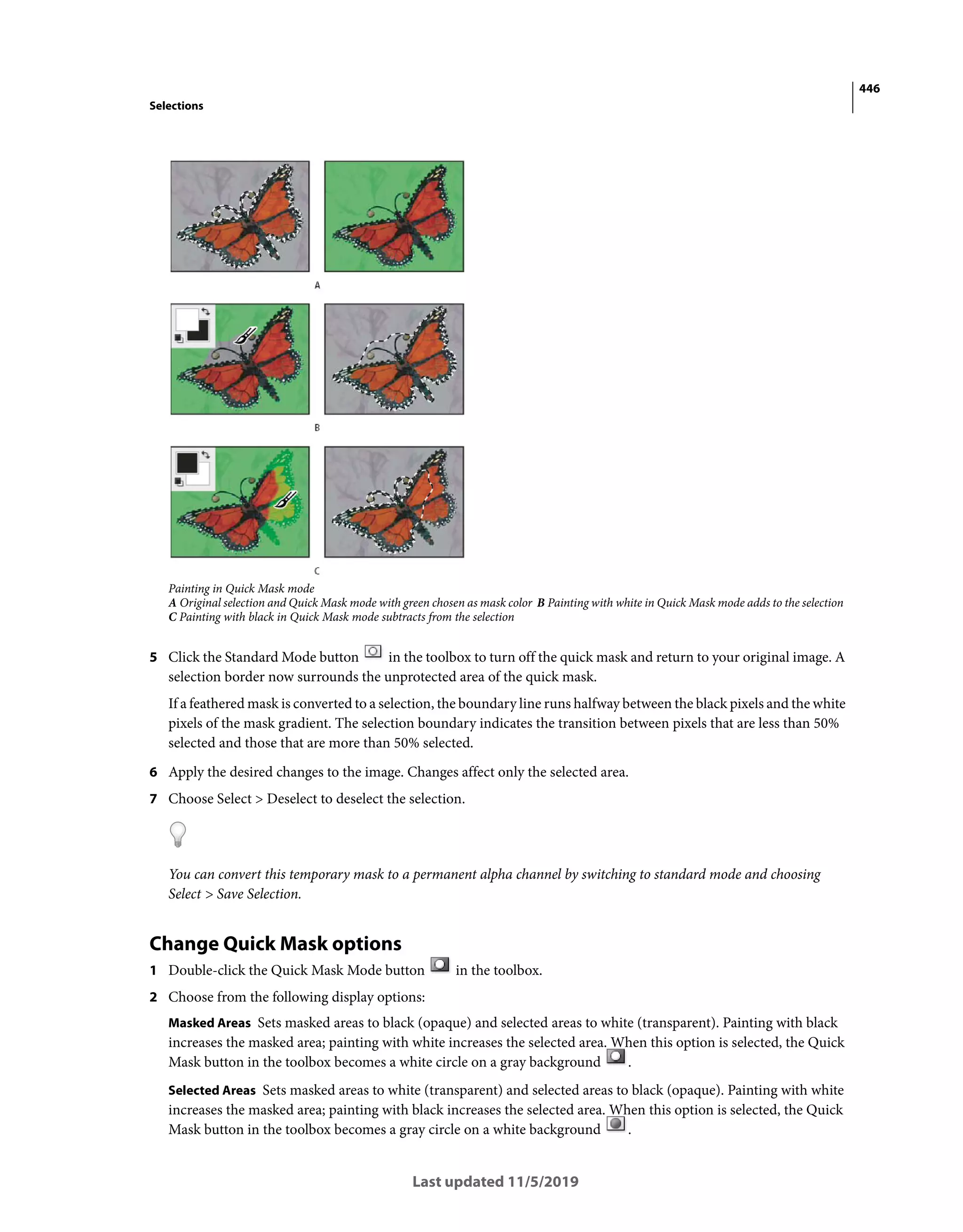 446

Selections

A

B

C

Painting in Quick Mask mode
A Original selection and Quick Mask mode with green chosen as mask color B Painting with white in Quick Mask mode adds to the selection
C Painting with black in Quick Mask mode subtracts from the selection

5 Click the Standard Mode button in the toolbox to turn off the quick mask and return to your original image. A selection border now surrounds the unprotected area of the quick mask.

If a feathered mask is converted to a selection, the boundary line runs halfway between the black pixels and the white pixels of the mask gradient. The selection boundary indicates the transition between pixels that are less than 50% selected and those that are more than 50% selected.

6 Apply the desired changes to the image. Changes affect only the selected area.

7 Choose Select > Deselect to deselect the selection.

You can convert this temporary mask to a permanent alpha channel by switching to standard mode and choosing Select > Save Selection.

Change Quick Mask options

1 Double-click the Quick Mask Mode button in the toolbox.

2 Choose from the following display options:

Masked Areas Sets masked areas to black (opaque) and selected areas to white (transparent). Painting with black increases the masked area; painting with white increases the selected area. When this option is selected, the Quick Mask button in the toolbox becomes a white circle on a gray background .

Selected Areas Sets masked areas to white (transparent) and selected areas to black (opaque). Painting with white increases the masked area; painting with black increases the selected area. When this option is selected, the Quick Mask button in the toolbox becomes a gray circle on a white background .

Last updated 11/5/2019